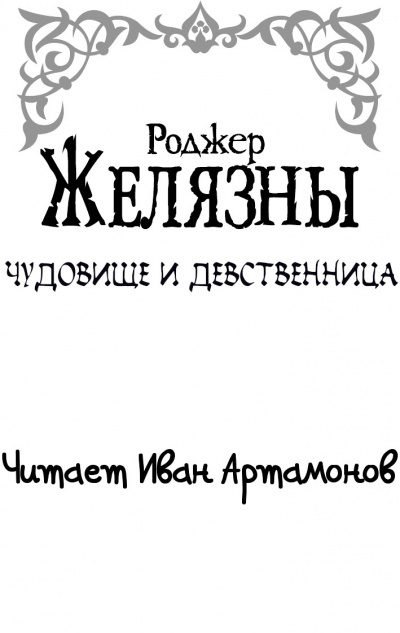 Роджер
ЖЕЛЯЗНЫ

ЧУДОВИЩЕ И ДЕВСТВЕННИЦА

Читает Иван Артамонов